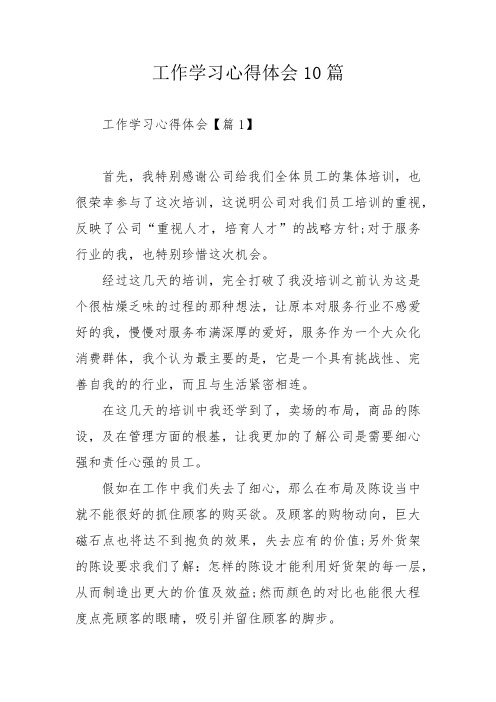 工作学习心得体会10篇

工作学习心得体会【篇1】

首先，我特别感谢公司给我们全体员工的集体培训，也很荣幸参与了这次培训，这说明公司对我们员工培训的重视，反映了公司“重视人才，培育人才”的战略方针;对于服务行业的我，也特别珍惜这次机会。

经过这几天的培训，完全打破了我没培训之前认为这是个很枯燥乏味的过程的那种想法，让原本对服务行业不感爱好的我，慢慢对服务布满深厚的爱好，服务作为一个大众化消费群体，我个认为最主要的是，它是一个具有挑战性、完善自我的的行业，而且与生活紧密相连。

在这几天的培训中我还学到了，卖场的布局，商品的陈设，及在管理方面的根基，让我更加的了解公司是需要细心强和责任心强的员工。

假如在工作中我们失去了细心，那么在布局及陈设当中就不能很好的抓住顾客的购买欲。及顾客的购物动向，巨大磁石点也将达不到抱负的效果，失去应有的价值;另外货架的陈设要求我们了解：怎样的陈设才能利用好货架的每一层，从而制造出更大的价值及效益;然而颜色的对比也能很大程度点亮顾客的眼睛，吸引并留住顾客的脚步。